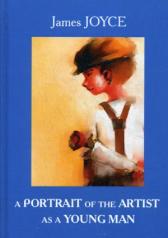 James JOYCE

A PORTRAIT OF THE ARTIST AS A YOUNG MAN